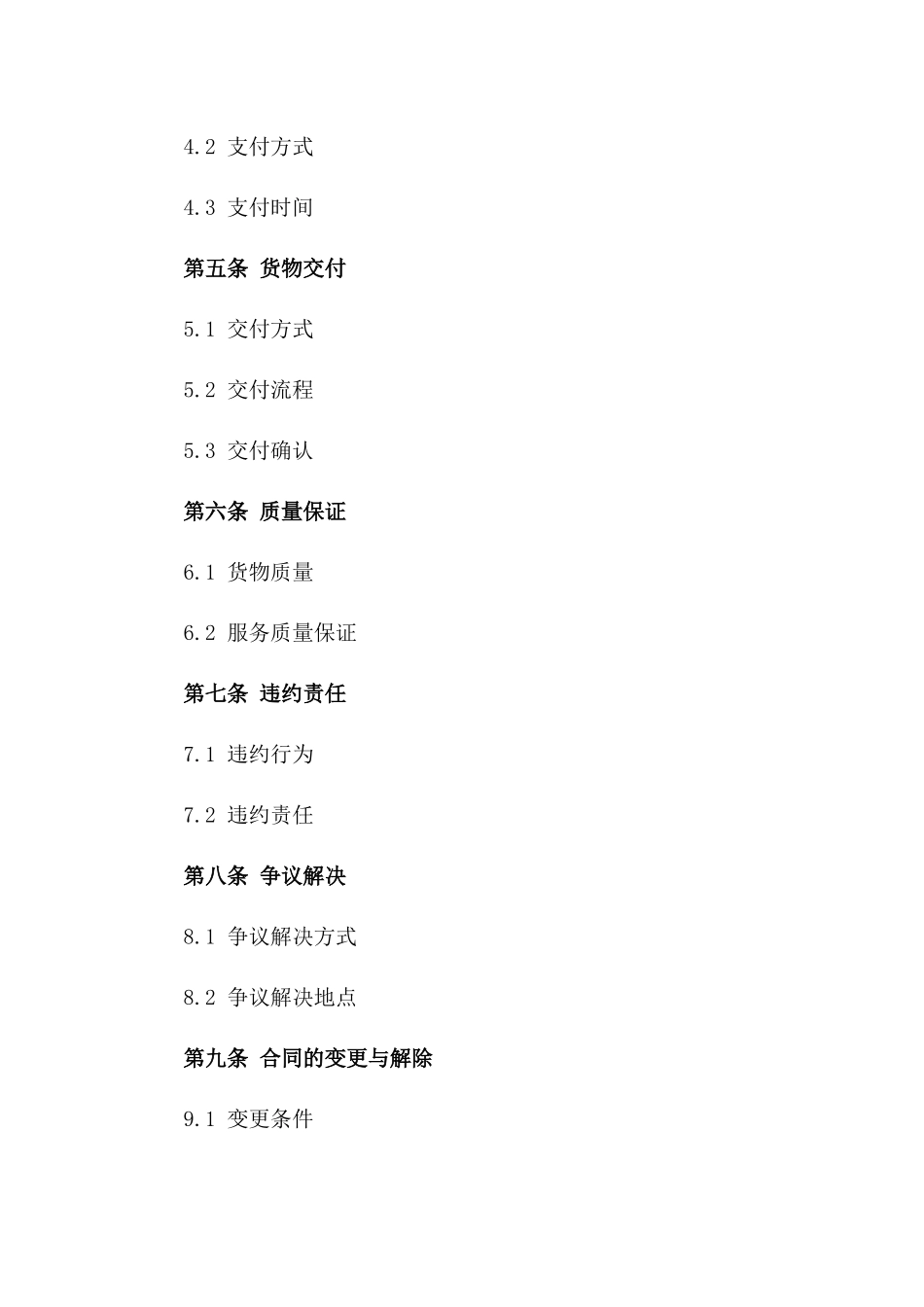 4.2 支付方式

4.3 支付时间

第五条 货物交付

5.1 交付方式

5.2 交付流程

5.3 交付确认

第六条 质量保证

6.1 货物质量

6.2 服务质量保证

第七条 违约责任

7.1 违约行为

7.2 违约责任

第八条 争议解决

8.1 争议解决方式

8.2 争议解决地点

第九条 合同的变更与解除

9.1 变更条件